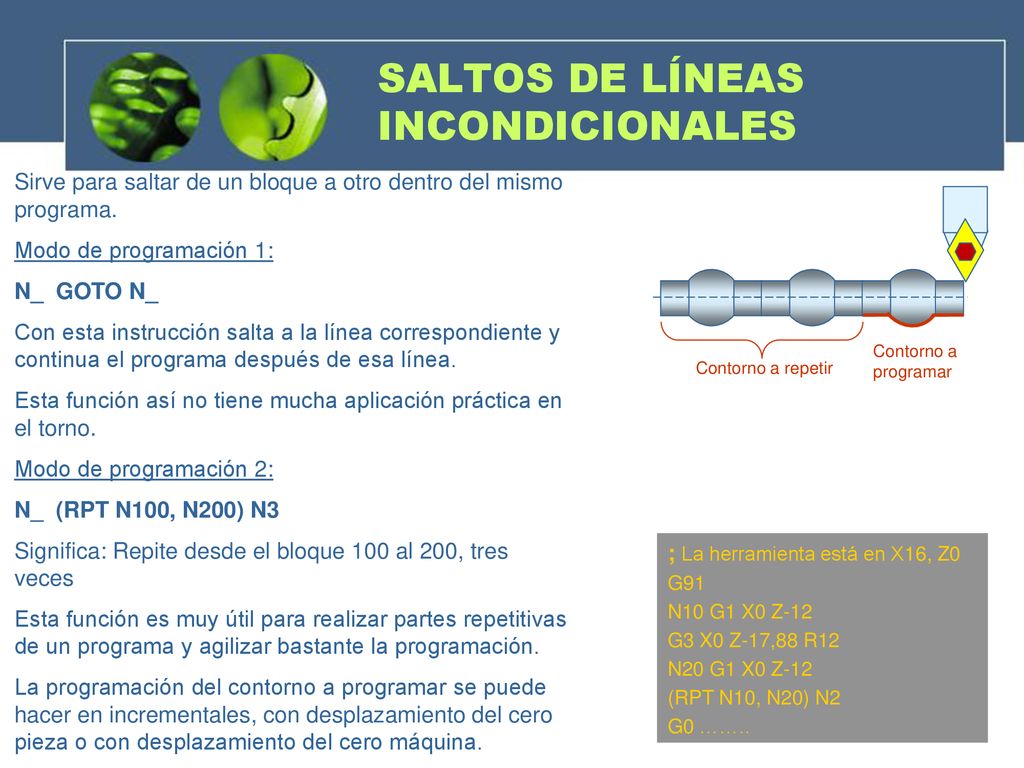 SALTOS DE LÍNEAS INCONDICIONALES

Sirve para saltar de un bloque a otro dentro del mismo programa.

Modo de programación 1:

N_ GOTO N_

Con esta instrucción salta a la línea correspondiente y continua el programa después de esa línea.

Esta función así no tiene mucha aplicación práctica en el torno.

Modo de programación 2:

N_ (RPT N100, N200) N3

Significa: Repite desde el bloque 100 al 200, tres veces

Esta función es muy útil para realizar partes repetitivas de un programa y agilizar bastante la programación.

La programación del contorno a programar se puede hacer en incrementales, con desplazamiento del cero pieza o con desplazamiento del cero máquina.

Contorno a repetir

Contorno a programar

; La herramienta está en X16, Z0
G91
N10 G1 X0 Z-12
G3 X0 Z-17,88 R12
N20 G1 X0 Z-12
(RPT N10, N20) N2
G0 …….